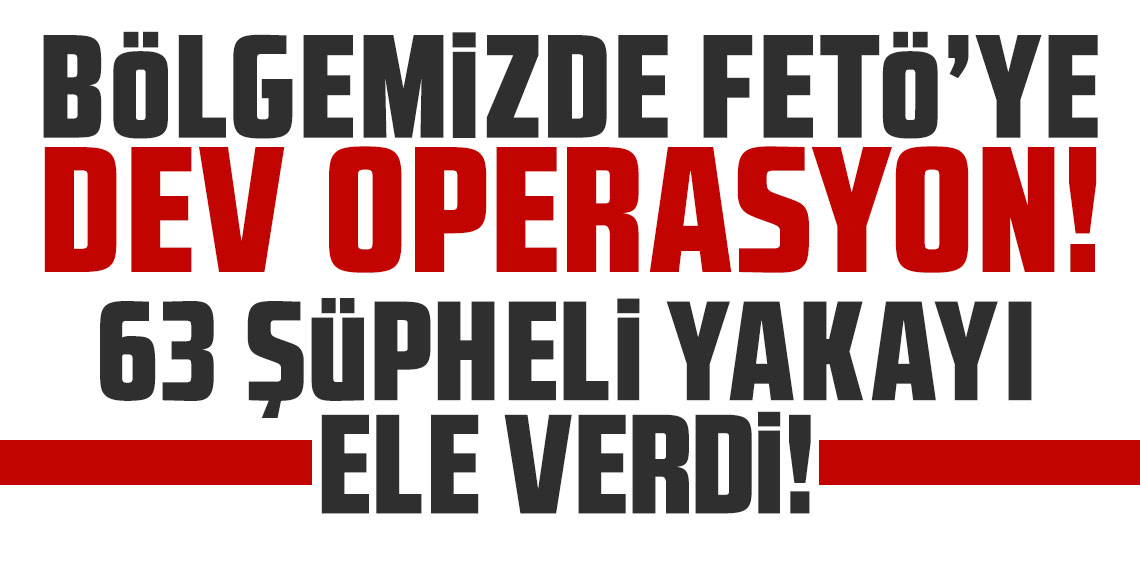 BÖLGEMİZDE FETÖ'YE
DEV OPERASYON!
63 ŞÜPHELİ YAKAYI
ELE VERDİ!